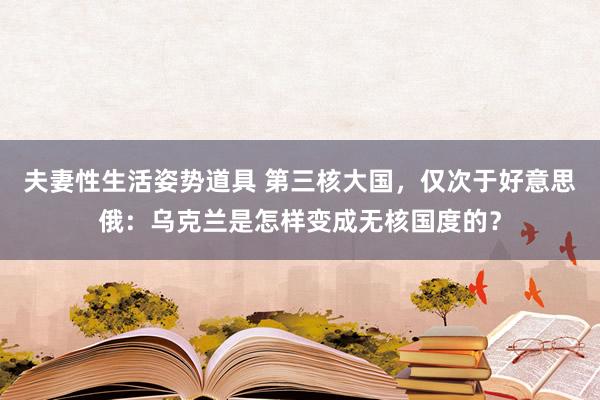 夫妻性生活姿势道具 第三核大国，仅次于好意思俄：乌克兰是怎样变成无核国度的？